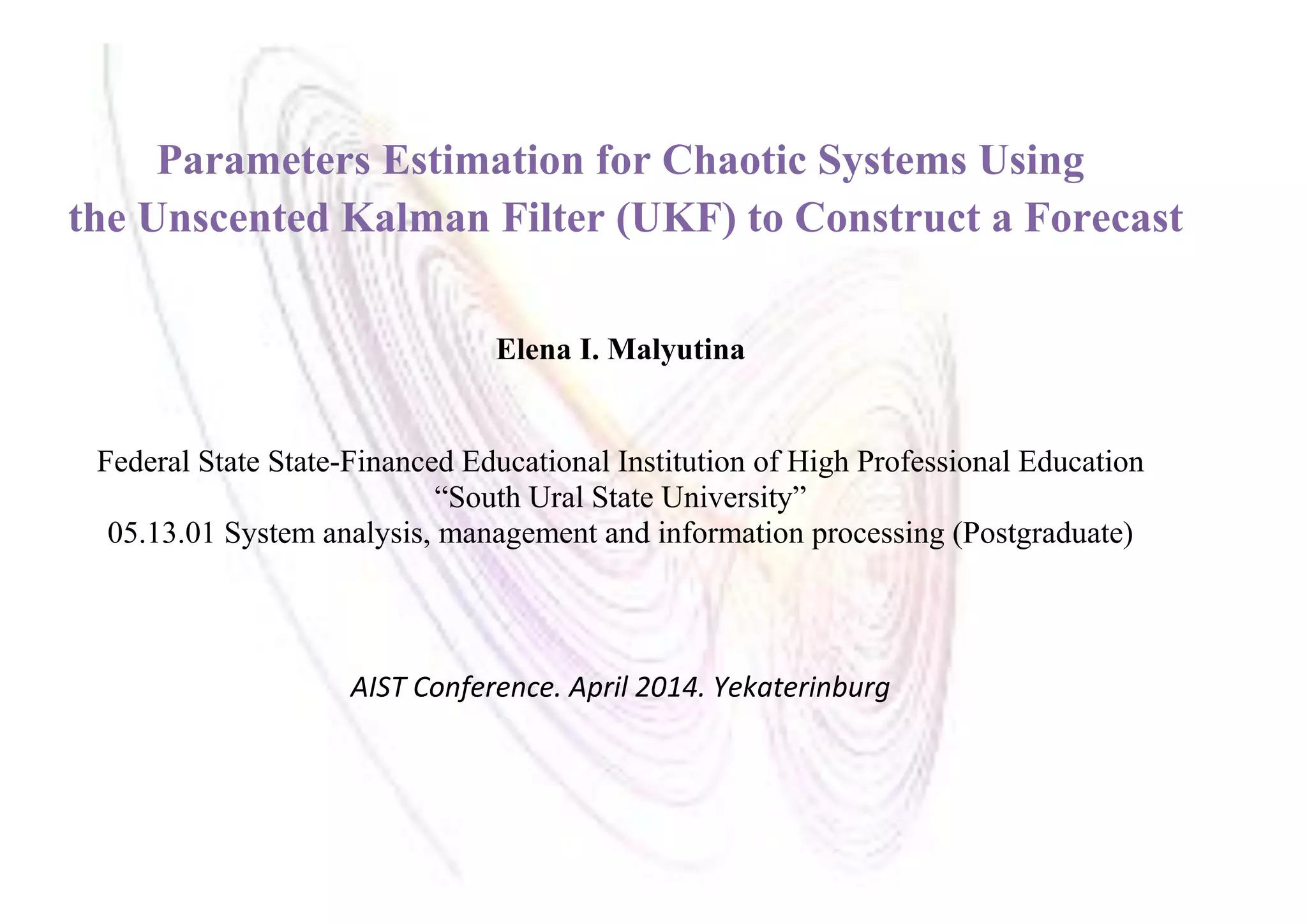 Parameters Estimation for Chaotic Systems Using the Unscented Kalman Filter (UKF) to Construct a Forecast

Elena I. Malyutina

Federal State State-Financed Educational Institution of High Professional Education
“South Ural State University”
05.13.01 System analysis, management and information processing (Postgraduate)

AIST Conference. April 2014. Yekaterinburg